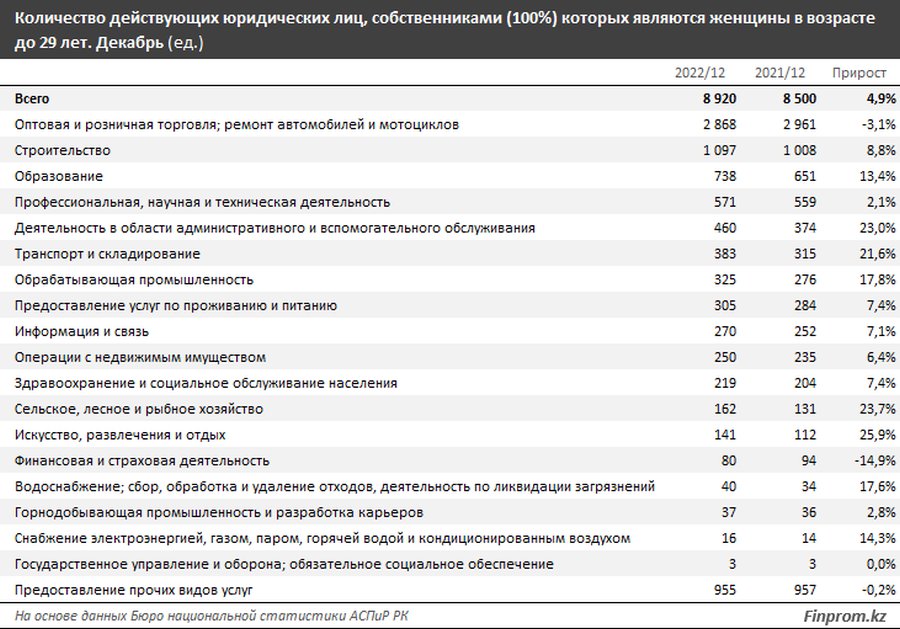 Количество действующих юридических лиц, собственниками (100%) которых являются женщины в возрасте до 29 лет. Декабрь (ед.)

| | 2022/12 | 2021/12 | Прирост |
|---|---|---|---|
| Всего | 8 920 | 8 500 | 4,9% |
| Оптовая и розничная торговля; ремонт автомобилей и мотоциклов | 2 868 | 2 961 | -3,1% |
| Строительство | 1 097 | 1 008 | 8,8% |
| Образование | 738 | 651 | 13,4% |
| Профессиональная, научная и техническая деятельность | 571 | 559 | 2,1% |
| Деятельность в области административного и вспомогательного обслуживания | 460 | 374 | 23,0% |
| Транспорт и складирование | 383 | 315 | 21,6% |
| Обрабатывающая промышленность | 325 | 276 | 17,8% |
| Предоставление услуг по проживанию и питанию | 305 | 284 | 7,4% |
| Информация и связь | 270 | 252 | 7,1% |
| Операции с недвижимым имуществом | 250 | 235 | 6,4% |
| Здравоохранение и социальное обслуживание населения | 219 | 204 | 7,4% |
| Сельское, лесное и рыбное хозяйство | 162 | 131 | 23,7% |
| Искусство, развлечения и отдых | 141 | 112 | 25,9% |
| Финансовая и страховая деятельность | 80 | 94 | -14,9% |
| Водоснабжение; сбор, обработка и удаление отходов, деятельность по ликвидации загрязнений | 40 | 34 | 17,6% |
| Горнодобывающая промышленность и разработка карьеров | 37 | 36 | 2,8% |
| Снабжение электроэнергией, газом, паром, горячей водой и кондиционированным воздухом | 16 | 14 | 14,3% |
| Государственное управление и оборона; обязательное социальное обеспечение | 3 | 3 | 0,0% |
| Предоставление прочих видов услуг | 955 | 957 | -0,2% |

На основе данных Бюро национальной статистики АСПиР РК

Finprom.kz